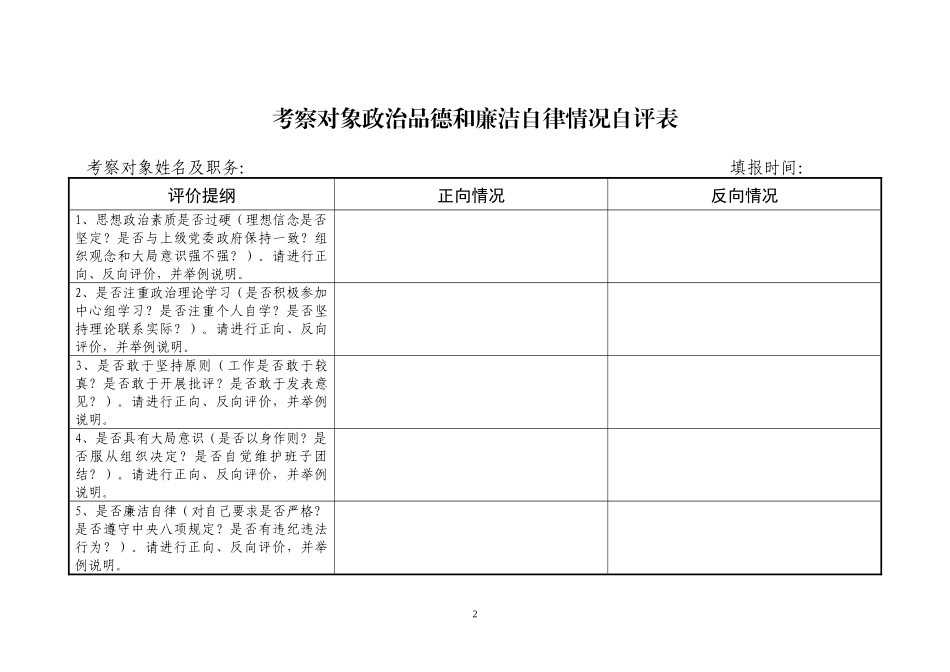 考察对象政治品德和廉洁自律情况自评表

考察对象姓名及职务:

填报时间:

| 评价提纲 | 正向情况 | 反向情况 |
|---|---|---|
| 1、思想政治素质是否过硬（理想信念是否坚定？是否与上级党委政府保持一致？组织观念和大局意识强不强？）。请进行正向、反向评价，并举例说明。 | | |
| 2、是否注重政治理论学习（是否积极参加中心组学习？是否注重个人自学？是否坚持理论联系实际？）。请进行正向、反向评价，并举例说明。 | | |
| 3、是否敢于坚持原则（工作是否敢于较真？是否敢于开展批评？是否敢于发表意见？）。请进行正向、反向评价，并举例说明。 | | |
| 4、是否具有大局意识（是否以身作则？是否服从组织决定？是否自觉维护班子团结？）。请进行正向、反向评价，并举例说明。 | | |
| 5、是否廉洁自律（对自己要求是否严格？是否遵守中央八项规定？是否有违纪违法行为？）。请进行正向、反向评价，并举例说明。 | | |

2